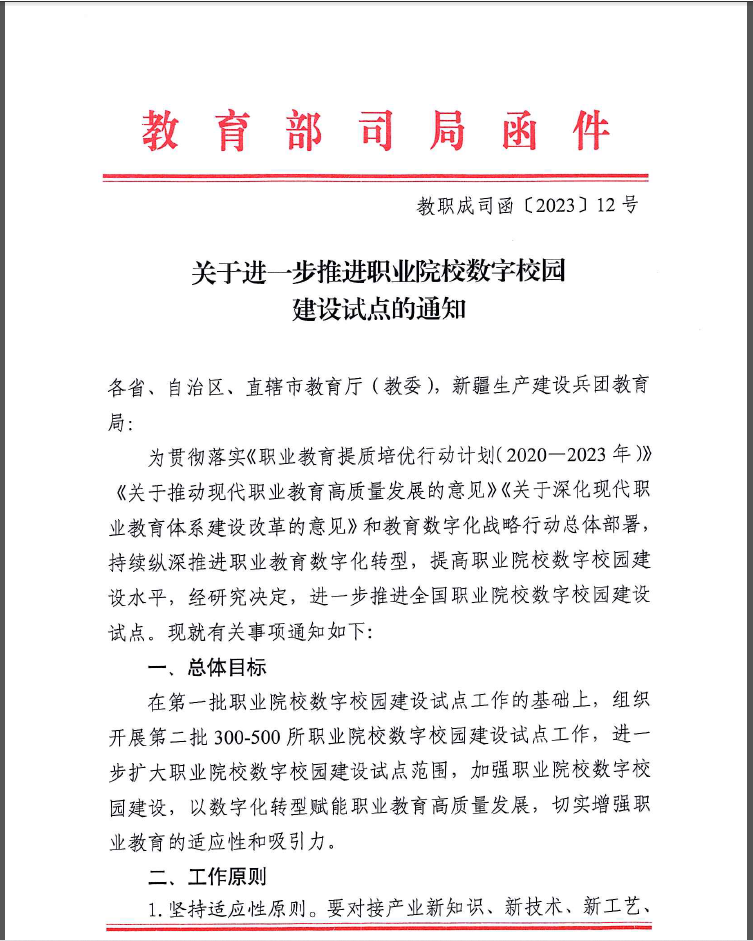 教育部司局函件

教职成司函〔2023〕12号

关于进一步推进职业院校数字校园建设试点的通知

各省、自治区、直辖市教育厅（教委），新疆生产建设兵团教育局：

为贯彻落实《职业教育提质培优行动计划（2020—2023年）》《关于推动现代职业教育高质量发展的意见》《关于深化现代职业教育体系建设改革的意见》和教育数字化战略行动总体部署，持续纵深推进职业教育数字化转型，提高职业院校数字校园建设水平，经研究决定，进一步推进全国职业院校数字校园建设试点。现就有关事项通知如下：

一、总体目标

在第一批职业院校数字校园建设试点工作的基础上，组织开展第二批300-500所职业院校数字校园建设试点工作，进一步扩大职业院校数字校园建设试点范围，加强职业院校数字校园建设，以数字化转型赋能职业教育高质量发展，切实增强职业教育的适应性和吸引力。

二、工作原则

1.坚持适应性原则。要对接产业新知识、新技术、新工艺、